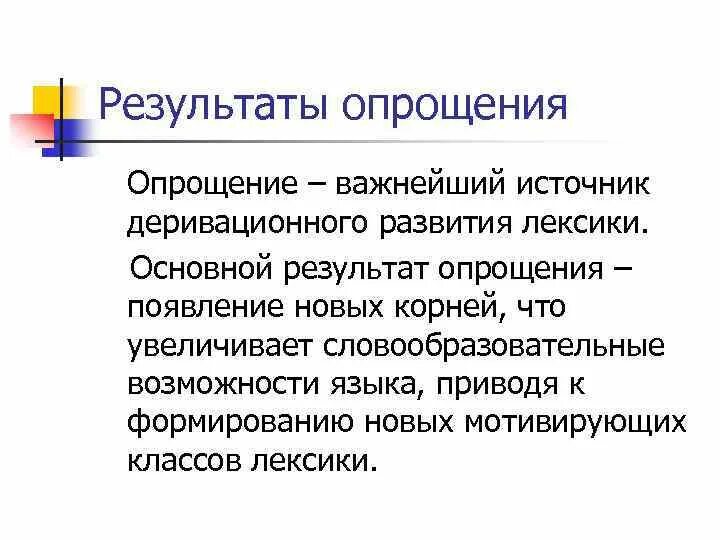 Результаты опрощения

Опрощение – важнейший источник деривационного развития лексики.

Основной результат опрощения – появление новых корней, что увеличивает словообразовательные возможности языка, приводя к формированию новых мотивирующих классов лексики.